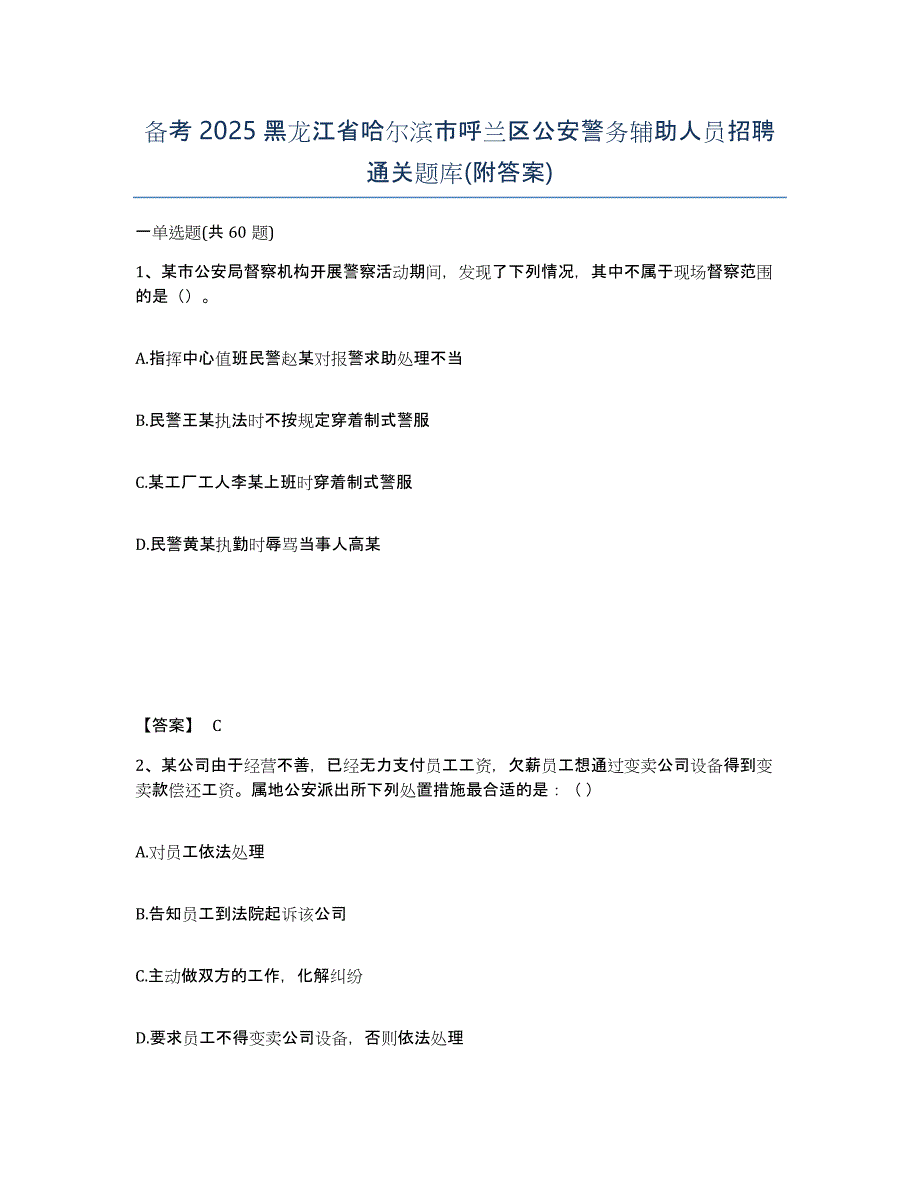 备考 2025 黑龙江省哈尔滨市呼兰区公安警务辅助人员招聘通关题库(附答案)

一单选题(共 60 题)

1、某市公安局督察机构开展警察活动期间，发现了下列情况，其中不属于现场督察范围的是（）。

A.指挥中心值班民警赵某对报警求助处理不当

B.民警王某执法时不按规定穿着制式警服

C.某工厂工人李某上班时穿着制式警服

D.民警黄某执勤时辱骂当事人高某

【答案】 C

2、某公司由于经营不善，已经无力支付员工工资，欠薪员工想通过变卖公司设备得到变卖款偿还工资。属地公安派出所下列处置措施最合适的是：（ ）

A.对员工依法处理

B.告知员工到法院起诉该公司

C.主动做双方的工作，化解纠纷

D.要求员工不得变卖公司设备，否则依法处理